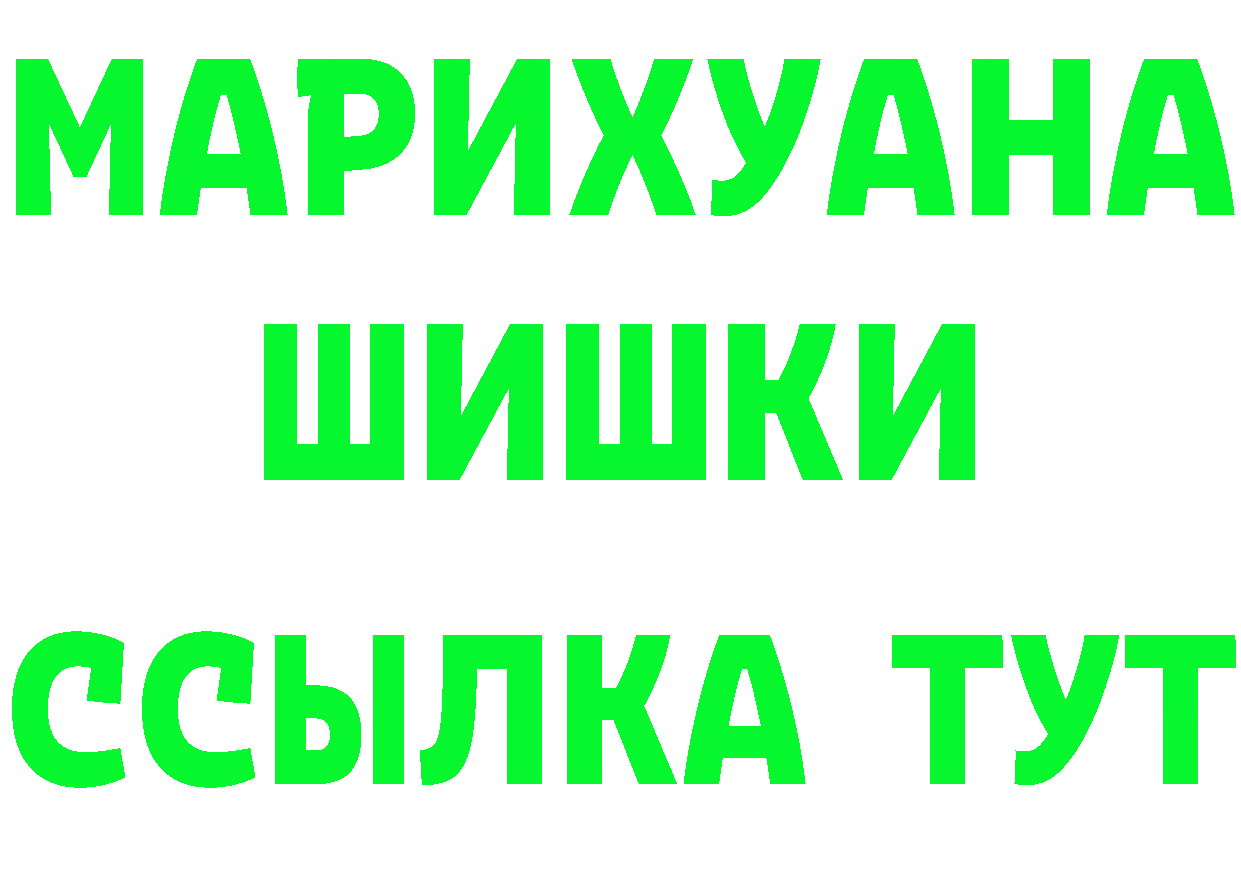 МАРИХУАНА
ШИШКИ
ССЫЛКА ТУТ